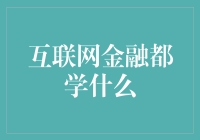 互联网金融都学什么